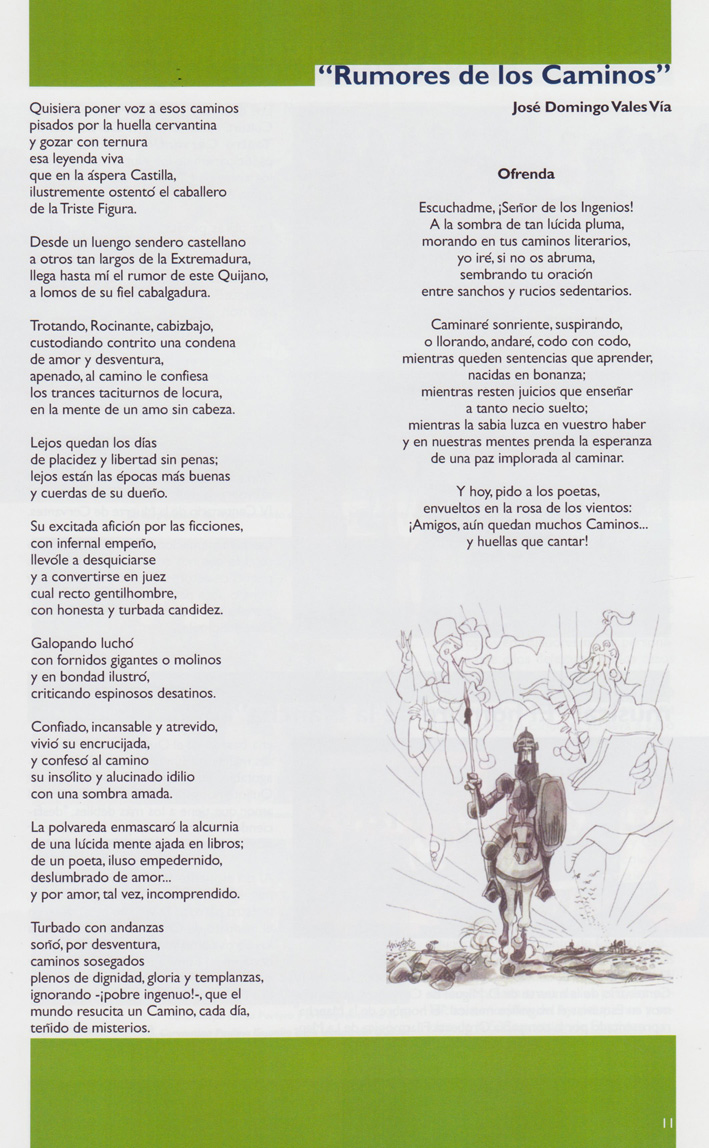 "Rumores de los Caminos"

José Domingo Vales Vía

Quisiera poner voz a esos caminos
pisados por la huella cervantina
y gozar con ternura
esa leyenda viva
que en la áspera Castilla,
ilustremente ostentó el caballero
de la Triste Figura.

Desde un luengo sendero castellano
a otros tan largos de la Extremadura,
llega hasta mí el rumor de este Quijano,
a lomos de su fiel cabalgadura.

Trotando, Rocinante, cabizbajo,
custodiando contrito una condena
de amor y desventura,
apenado, al camino le confiesa
los trances taciturnos de locura,
en la mente de un amo sin cabeza.

Lejos quedan los días
de placidez y libertad sin penas;
lejos están las épocas más buenas
y cuerdas de su dueño.

Su excitada afición por las ficciones,
con infernal empeño,
llevóle a desquiciarse
y a convertirse en juez
cual recto gentilhombre,
con honesta y turbada candidez.

Galopando luchó
con fornidos gigantes o molinos
y en bondad ilustró,
criticando espinosos desatinos.

Confiado, incansable y atrevido,
vivió su encrucijada,
y confesó al camino
su insólito y alucinado idilio
con una sombra amada.

La polvareda enmascaró la alcurnia
de una lúcida mente ajada en libros;
de un poeta, iluso empedernido,
deslumbrado de amor...
y por amor, tal vez, incomprendido.

Turbado con andanzas
soñó, por desventura,
caminos sosegados
plenos de dignidad, gloria y templanzas,
ignorando -¡pobre ingenuo!-, que el mundo resucita un Camino, cada día,
teñido de misterios.

Ofrenda

Escuchadme, ¡Señor de los Ingenios!
A la sombra de tan lúcida pluma,
morando en tus caminos literarios,
yo iré, si no os abruma,
sembrando tu oración
entre sanchos y rucios sedentarios.

Caminaré sonriente, suspirando,
o llorando, andaré, codo con codo,
mientras queden sentencias que aprender,
nacidas en bonanza;
mientras resten juicios que enseñar
a tanto necio suelto;
mientras la sabia luzca en vuestro haber
y en nuestras mentes prenda la esperanza
de una paz implorada al caminar.

Y hoy, pido a los poetas,
envueltos en la rosa de los vientos:
¡Amigos, aún quedan muchos Caminos...
y huellas que cantar!

11